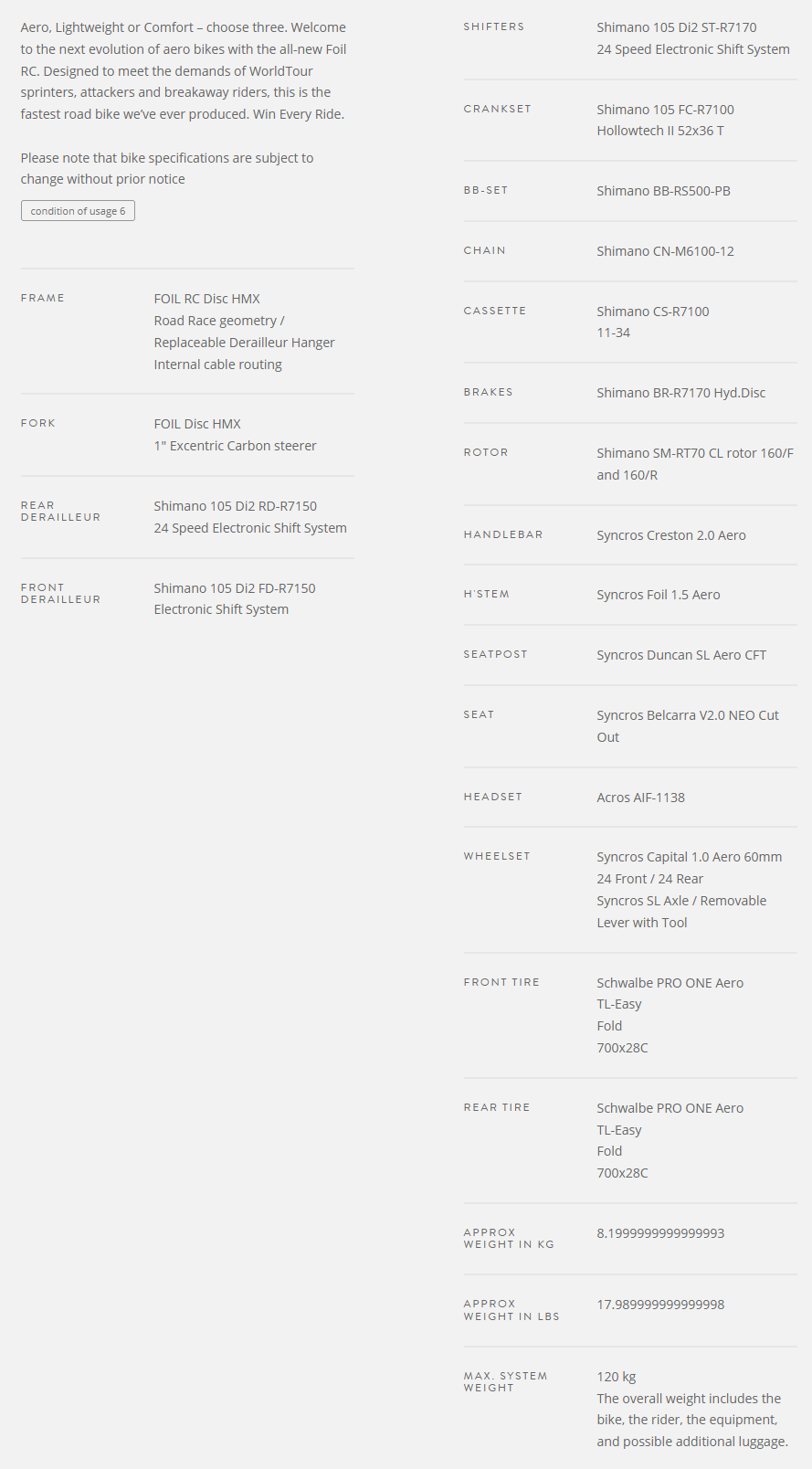 Aero, Lightweight or Comfort – choose three. Welcome to the next evolution of aero bikes with the all-new Foil RC. Designed to meet the demands of WorldTour sprinters, attackers and breakaway riders, this is the fastest road bike we've ever produced. Win Every Ride.

Please note that bike specifications are subject to change without prior notice

condition of usage 6

FRAME
FOIL RC Disc HMX
Road Race geometry /
Replaceable Derailleur Hanger
Internal cable routing

FORK
FOIL Disc HMX
1" Excentric Carbon steerer

REAR DERAILLEUR
Shimano 105 Di2 RD-R7150
24 Speed Electronic Shift System

FRONT DERAILLEUR
Shimano 105 Di2 FD-R7150
Electronic Shift System

SHIFTERS
Shimano 105 Di2 ST-R7170
24 Speed Electronic Shift System

CRANKSET
Shimano 105 FC-R7100
Hollowtech II 52x36 T

BB-SET
Shimano BB-RS500-PB

CHAIN
Shimano CN-M6100-12

CASSETTE
Shimano CS-R7100
11-34

BRAKES
Shimano BR-R7170 Hyd.Disc

ROTOR
Shimano SM-RT70 CL rotor 160/F and 160/R

HANDLEBAR
Syncros Creston 2.0 Aero

H'STEM
Syncros Foil 1.5 Aero

SEATPOST
Syncros Duncan SL Aero CFT

SEAT
Syncros Belcarra V2.0 NEO Cut Out

HEADSET
Acros AIF-1138

WHEELSET
Syncros Capital 1.0 Aero 60mm
24 Front / 24 Rear
Syncros SL Axle / Removable Lever with Tool

FRONT TIRE
Schwalbe PRO ONE Aero
TL-Easy
Fold
700x28C

REAR TIRE
Schwalbe PRO ONE Aero
TL-Easy
Fold
700x28C

APPROX WEIGHT IN KG
8.1999999999999993

APPROX WEIGHT IN LBS
17.989999999999998

MAX. SYSTEM WEIGHT
120 kg
The overall weight includes the bike, the rider, the equipment, and possible additional luggage.